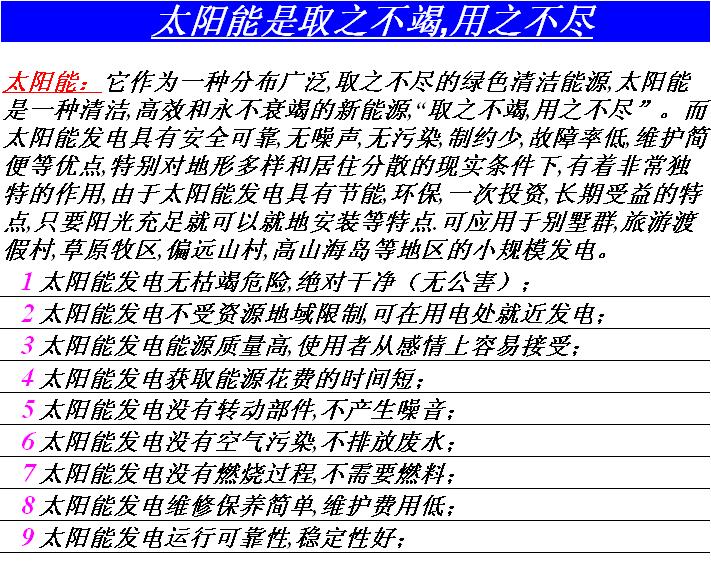 太阳能是取之不竭,用之不尽

太阳能：它作为一种分布广泛,取之不尽的绿色清洁能源,太阳能是一种清洁,高效和永不衰竭的新能源,“取之不竭,用之不尽”。而太阳能发电具有安全可靠,无噪声,无污染,制约少,故障率低,维护简便等优点,特别对地形多样和居住分散的现实条件下,有着非常独特的作用,由于太阳能发电具有节能,环保,一次投资,长期受益的特点,只要阳光充足就可以就地安装等特点.可应用于别墅群,旅游渡假村,草原牧区,偏远山村,高山海岛等地区的小规模发电。

1 太阳能发电无枯竭危险,绝对干净（无公害）；

2 太阳能发电不受资源地域限制,可在用电处就近发电；

3 太阳能发电能源质量高,使用者从感情上容易接受；

4 太阳能发电获取能源花费的时间短；

5 太阳能发电没有转动部件,不产生噪音；

6 太阳能发电没有空气污染,不排放废水；

7 太阳能发电没有燃烧过程,不需要燃料；

8 太阳能发电维修保养简单,维护费用低；

9 太阳能发电运行可靠性,稳定性好；